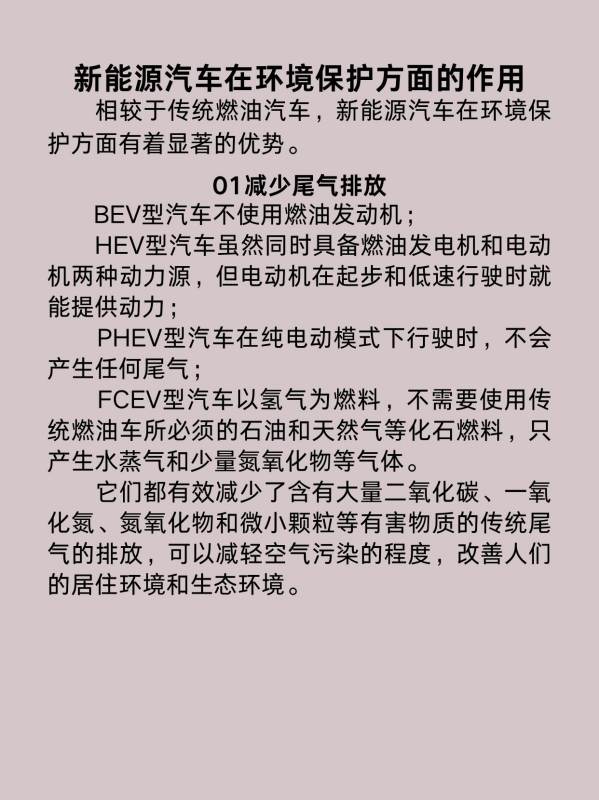 新能源汽车在环境保护方面的作用

相较于传统燃油汽车，新能源汽车在环境保护方面有着显著的优势。

01减少尾气排放

BEV型汽车不使用燃油发动机；

HEV型汽车虽然同时具备燃油发电机和电动机两种动力源，但电动机在起步和低速行驶时就能提供动力；

PHEV型汽车在纯电动模式下行驶时，不会产生任何尾气；

FCEV型汽车以氢气为燃料，不需要使用传统燃油车所必须的石油和天然气等化石燃料，只产生水蒸气和少量氮氧化物等气体。

它们都有效减少了含有大量二氧化碳、一氧化氮、氮氧化物和微小颗粒等有害物质的传统尾气的排放，可以减轻空气污染的程度，改善人们的居住环境和生态环境。